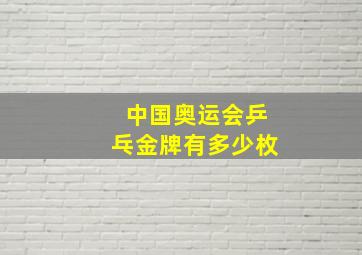 中国奥运会乒乓金牌有多少枚